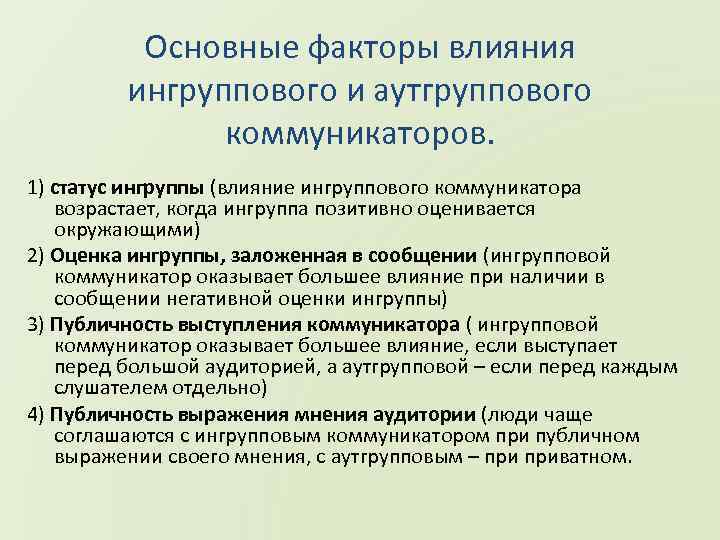 Основные факторы влияния ингруппового и аутгруппового коммуникаторов.

1) статус ингруппы (влияние ингруппового коммуникатора возрастает, когда ингруппа позитивно оценивается окружающими)

2) Оценка ингруппы, заложенная в сообщении (ингрупповой коммуникатор оказывает большее влияние при наличии в сообщении негативной оценки ингруппы)

3) Публичность выступления коммуникатора ( ингрупповой коммуникатор оказывает большее влияние, если выступает перед большой аудиторией, а аутгрупповой – если перед каждым слушателем отдельно)

4) Публичность выражения мнения аудитории (люди чаще соглашаются с ингрупповым коммуникатором при публичном выражении своего мнения, с аутгрупповым – при приватном.